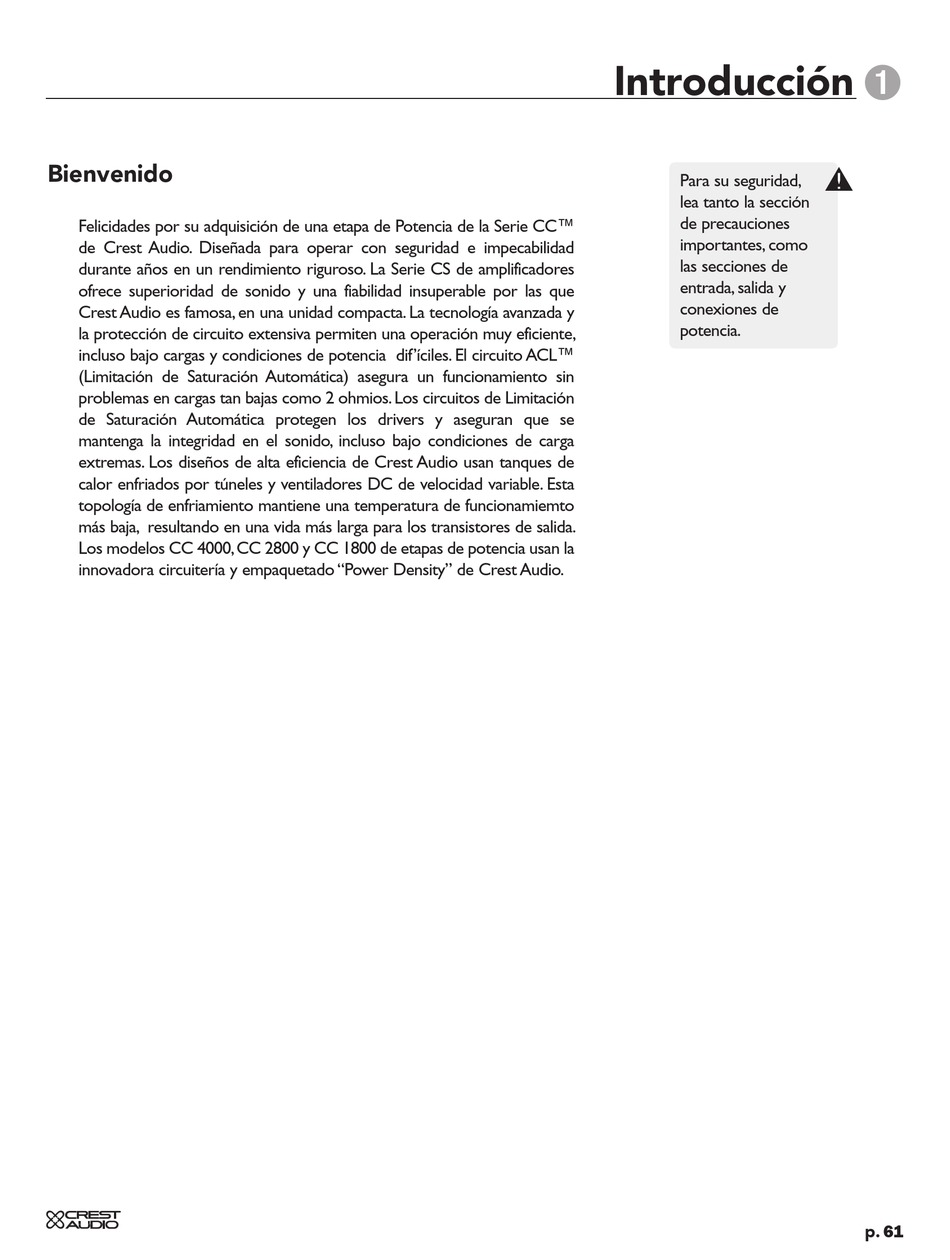 Introducción 1

Bienvenido

Felicidades por su adquisición de una etapa de Potencia de la Serie CC™ de Crest Audio. Diseñada para operar con seguridad e impecabilidad durante años en un rendimiento riguroso. La Serie CS de amplificadores ofrece superioridad de sonido y una fiabilidad insuperable por las que Crest Audio es famosa, en una unidad compacta. La tecnología avanzada y la protección de circuito extensiva permiten una operación muy eficiente, incluso bajo cargas y condiciones de potencia dif'íciles. El circuito ACL™ (Limitación de Saturación Automática) asegura un funcionamiento sin problemas en cargas tan bajas como 2 ohmios. Los circuitos de Limitación de Saturación Automática protegen los drivers y aseguran que se mantenga la integridad en el sonido, incluso bajo condiciones de carga extremas. Los diseños de alta eficiencia de Crest Audio usan tanques de calor enfriados por túneles y ventiladores DC de velocidad variable. Esta topología de enfriamiento mantiene una temperatura de funcionamiemto más baja, resultando en una vida más larga para los transistores de salida. Los modelos CC 4000, CC 2800 y CC 1800 de etapas de potencia usan la innovadora circuitería y empaquetado "Power Density" de Crest Audio.

Para su seguridad, lea tanto la sección de precauciones importantes, como las secciones de entrada, salida y conexiones de potencia.

CREST AUDIO

p. 61